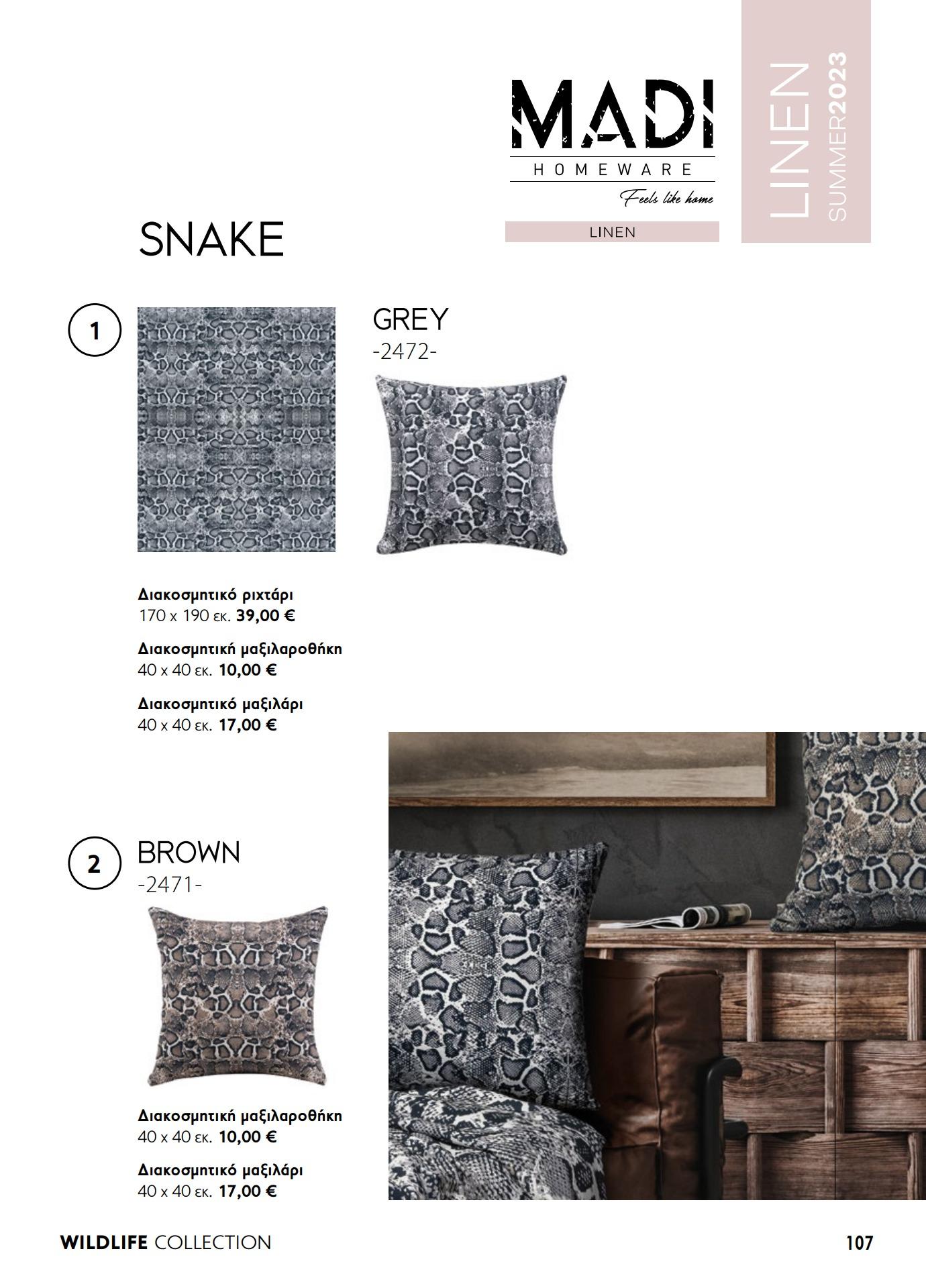 MADI
HOMEWARE
Feels like home

LINEN

LINEN
SUMMER2023

SNAKE

1

GREY
-2472-

Διακοσμητικό ριχτάρι
170 x 190 εκ. 39,00 €

Διακοσμητική μαξιλαροθήκη
40 x 40 εκ. 10,00 €

Διακοσμητικό μαξιλάρι
40 x 40 εκ. 17,00 €

2

BROWN
-2471-

Διακοσμητική μαξιλαροθήκη
40 x 40 εκ. 10,00 €

Διακοσμητικό μαξιλάρι
40 x 40 εκ. 17,00 €

WILDLIFE COLLECTION

107